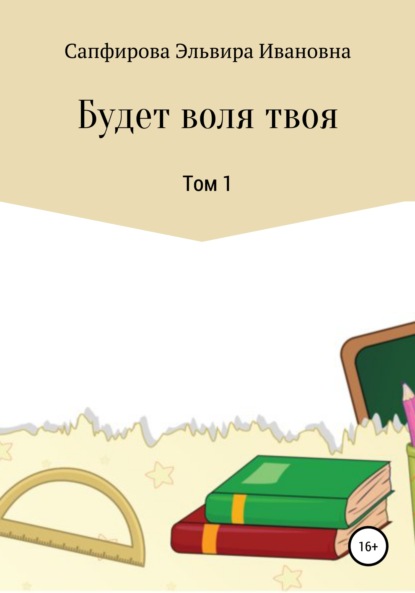 Сапфирова Эльвира Ивановна

Будет воля твоя

Том 1

16+